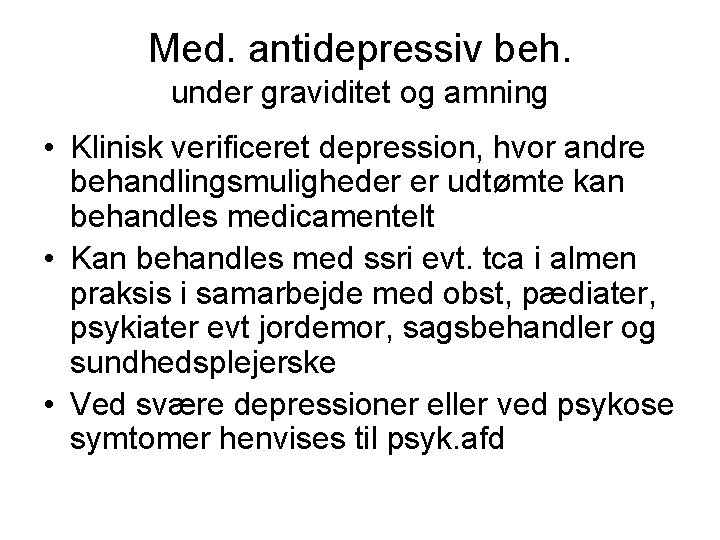 Med. antidepressiv beh.
under graviditet og amning

• Klinisk verificeret depression, hvor andre behandlingsmuligheder er udtømte kan behandles medicamentelt
• Kan behandles med ssri evt. tca i almen praksis i samarbejde med obst, pædiater, psykiater evt jordemor, sagsbehandler og sundhedsplejerske
• Ved svære depressioner eller ved psykose symtomer henvises til psyk.afd